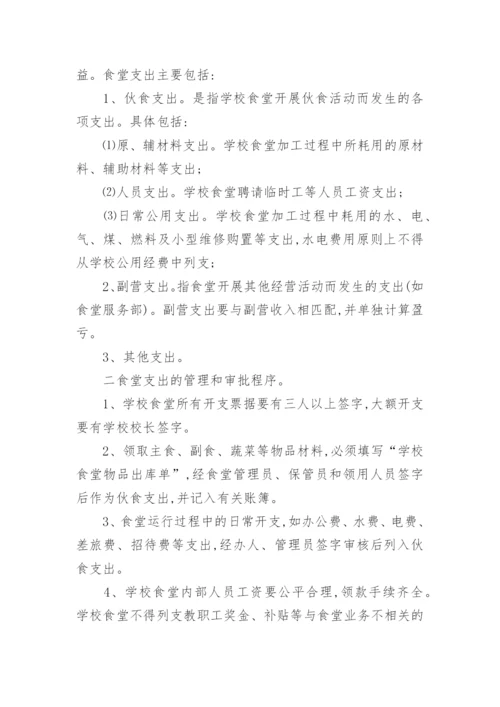 益。食堂支出主要包括：

1、伙食支出。是指学校食堂开展伙食活动而发生的各项支出。具体包括：

⑴原、辅材料支出。学校食堂加工过程中所耗用的原材料、辅助材料等支出；

⑵人员支出。学校食堂聘请临时工等人员工资支出；

⑶日常公用支出。学校食堂加工过程中耗用的水、电、气、煤、燃料及小型维修购置等支出,水电费用原则上不得从学校公用经费中列支；

2、副营支出。指食堂开展其他经营活动而发生的支出(如食堂服务部)。副营支出要与副营收入相匹配,并单独计算盈亏。

3、其他支出。

二食堂支出的管理和审批程序。

1、学校食堂所有开支票据要有三人以上签字,大额开支要有学校校长签字。

2、领取主食、副食、蔬菜等物品材料,必须填写“学校食堂物品出库单”,经食堂管理员、保管员和领用人员签字后作为伙食支出,并记入有关账簿。

3、食堂运行过程中的日常开支,如办公费、水费、电费、差旅费、招待费等支出,经办人、管理员签字审核后列入伙食支出。

4、学校食堂内部人员工资要公平合理,领款手续齐全。学校食堂不得列支教职工奖金、补贴等与食堂业务不相关的